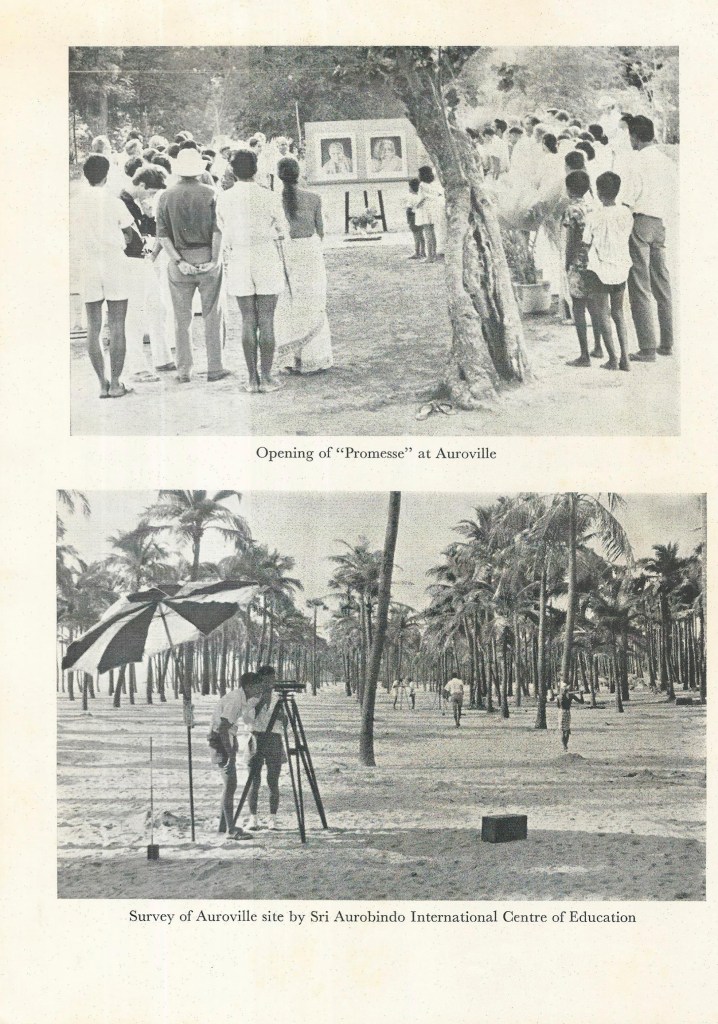 Opening of "Promesse" at Auroville

Survey of Auroville site by Sri Aurobindo International Centre of Education